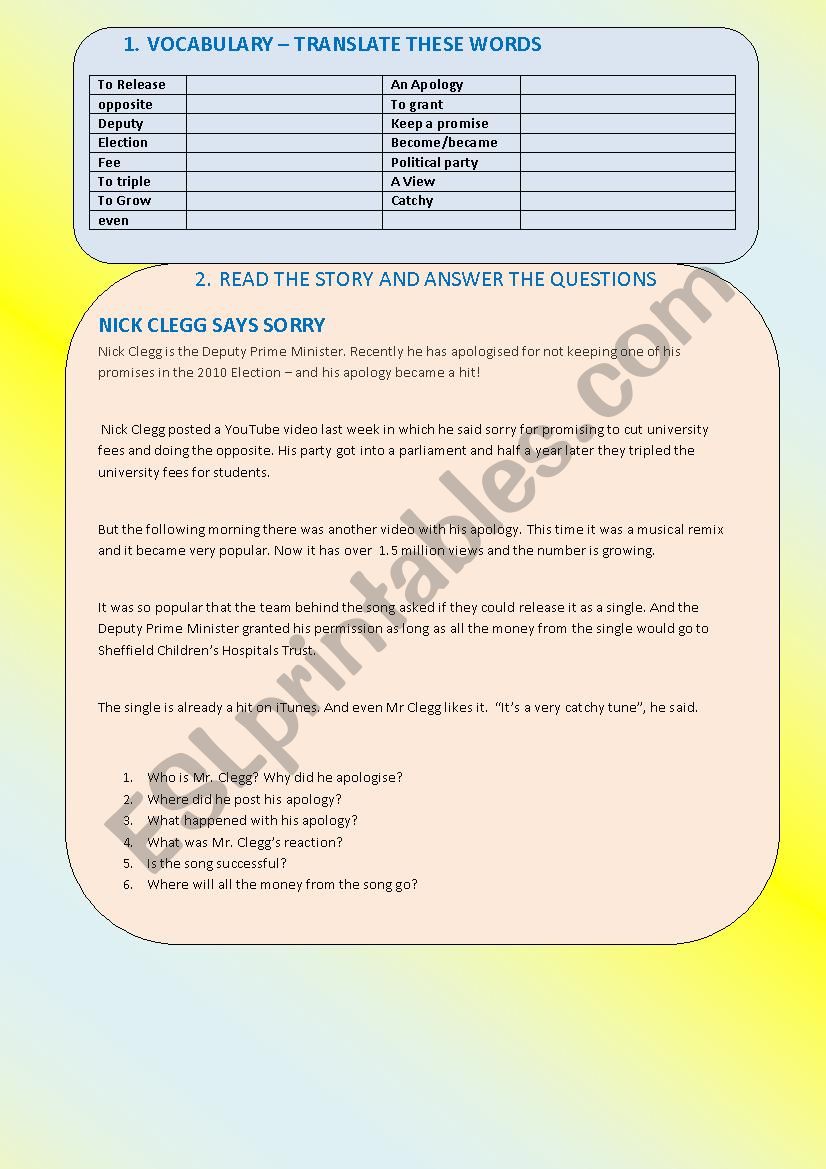 1. VOCABULARY – TRANSLATE THESE WORDS

| To Release | | An Apology | |
|---|---|---|---|
| opposite | | To grant | |
| Deputy | | Keep a promise | |
| Election | | Become/became | |
| Fee | | Political party | |
| To triple | | A View | |
| To Grow | | Catchy | |
| even | | | |

2. READ THE STORY AND ANSWER THE QUESTIONS

NICK CLEGG SAYS SORRY

Nick Clegg is the Deputy Prime Minister. Recently he has apologised for not keeping one of his promises in the 2010 Election – and his apology became a hit!

Nick Clegg posted a YouTube video last week in which he said sorry for promising to cut university fees and doing the opposite. His party got into a parliament and half a year later they tripled the university fees for students.

But the following morning there was another video with his apology. This time it was a musical remix and it became very popular. Now it has over 1.5 million views and the number is growing.

It was so popular that the team behind the song asked if they could release it as a single. And the Deputy Prime Minister granted his permission as long as all the money from the single would go to Sheffield Children's Hospitals Trust.

The single is already a hit on iTunes. And even Mr Clegg likes it. "It's a very catchy tune", he said.

1. Who is Mr. Clegg? Why did he apologise?
2. Where did he post his apology?
3. What happened with his apology?
4. What was Mr. Clegg's reaction?
5. Is the song successful?
6. Where will all the money from the song go?

ESLprintables.com